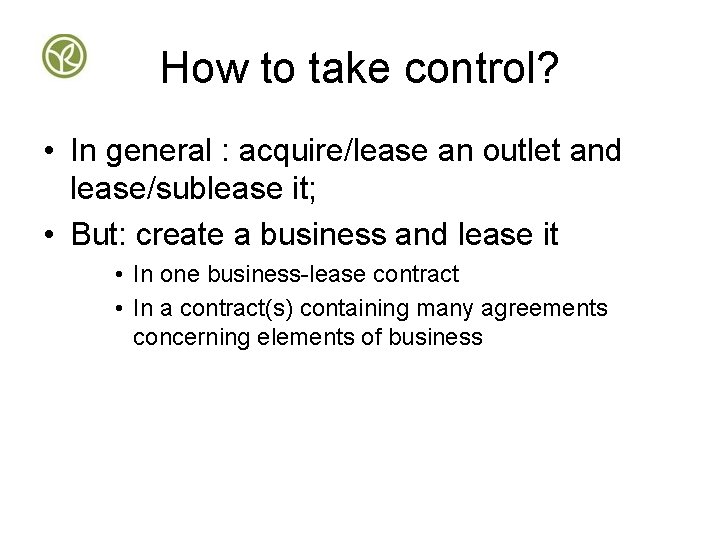 How to take control?

• In general : acquire/lease an outlet and lease/sublease it;
• But: create a business and lease it
  • In one business-lease contract
  • In a contract(s) containing many agreements concerning elements of business